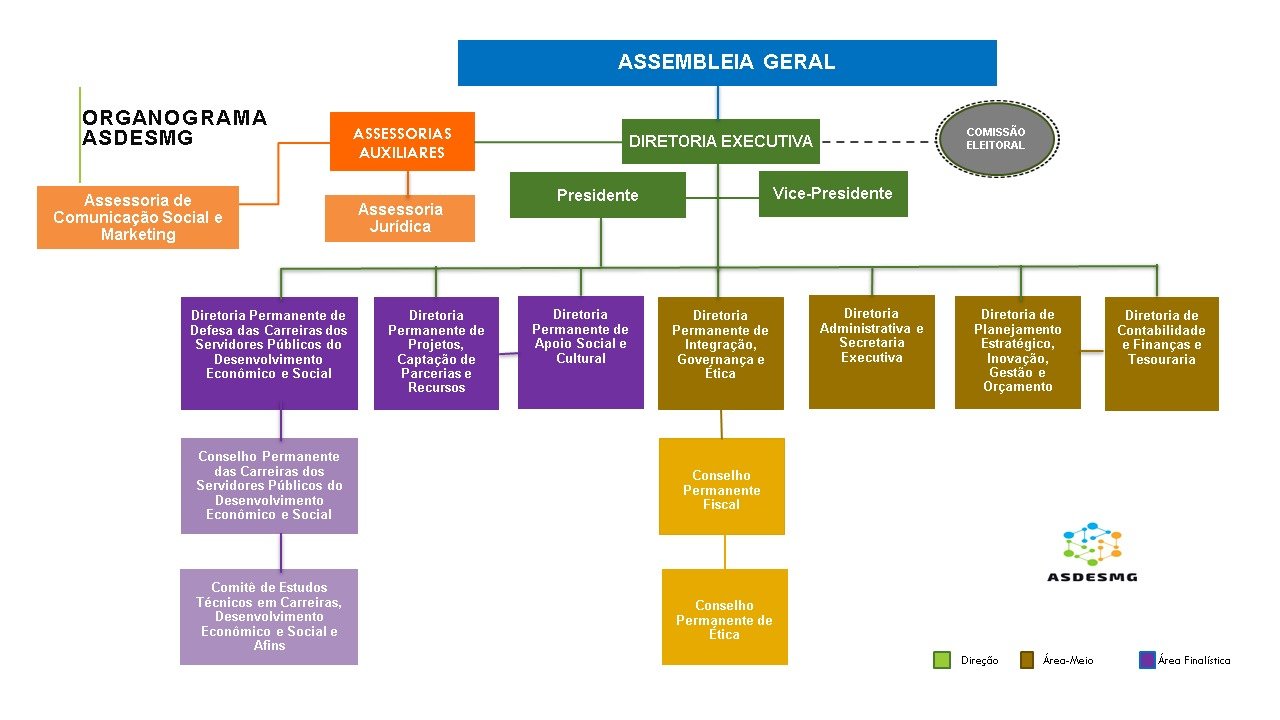 ASSEMBLEIA GERAL

ORGANOGRAMA ASDESMG

ASSESSORIAS AUXILIARES

DIRETORIA EXECUTIVA

COMISSÃO ELEITORAL

Assessoria de Comunicação Social e Marketing

Assessoria Jurídica

Presidente

Vice-Presidente

Diretoria Permanente de Defesa das Carreiras dos Servidores Públicos do Desenvolvimento Econômico e Social

Diretoria Permanente de Projetos, Captação de Parcerias e Recursos

Diretoria Permanente de Apoio Social e Cultural

Diretoria Permanente de Integração, Governança e Ética

Diretoria Administrativa e Secretaria Executiva

Diretoria de Planejamento Estratégico, Inovação, Gestão e Orçamento

Diretoria de Contabilidade e Finanças e Tesouraria

Conselho Permanente das Carreiras dos Servidores Públicos do Desenvolvimento Econômico e Social

Conselho Permanente Fiscal

Comitê de Estudos Técnicos em Carreiras, Desenvolvimento Econômico e Social e Afins

Conselho Permanente de Ética

ASDESMG

Direção Área-Meio Área Finalística